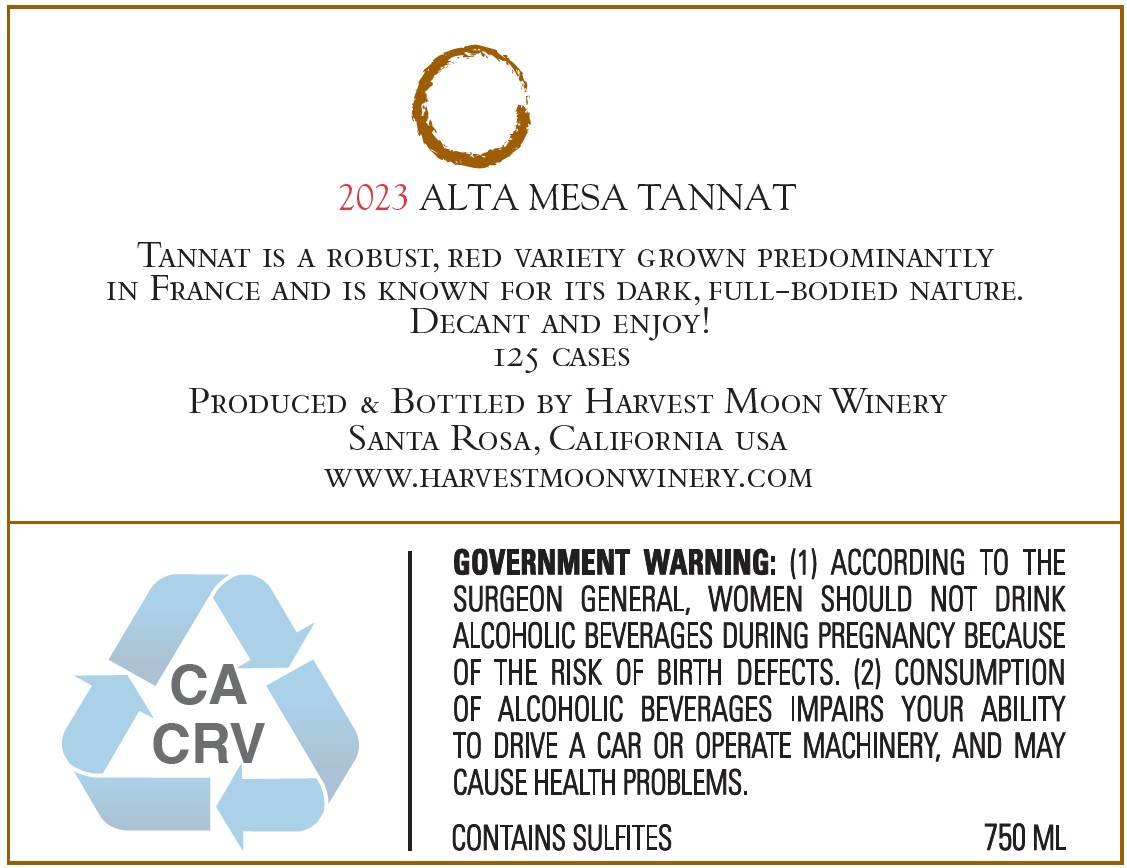 2023 ALTA MESA TANNAT

Tannat is a robust, red variety grown predominantly in France and is known for its dark, full-bodied nature. Decant and enjoy!
125 cases

Produced & Bottled by Harvest Moon Winery
Santa Rosa, California usa
www.harvestmoonwinery.com

CA
CRV

GOVERNMENT WARNING: (1) ACCORDING TO THE SURGEON GENERAL, WOMEN SHOULD NOT DRINK ALCOHOLIC BEVERAGES DURING PREGNANCY BECAUSE OF THE RISK OF BIRTH DEFECTS. (2) CONSUMPTION OF ALCOHOLIC BEVERAGES IMPAIRS YOUR ABILITY TO DRIVE A CAR OR OPERATE MACHINERY, AND MAY CAUSE HEALTH PROBLEMS.

CONTAINS SULFITES 750 ML